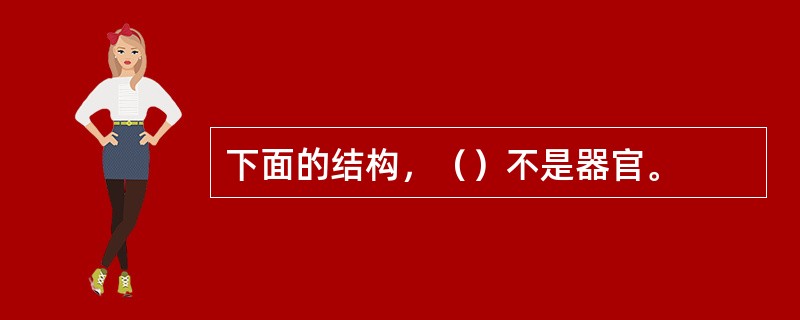 下面的结构，（）不是器官。